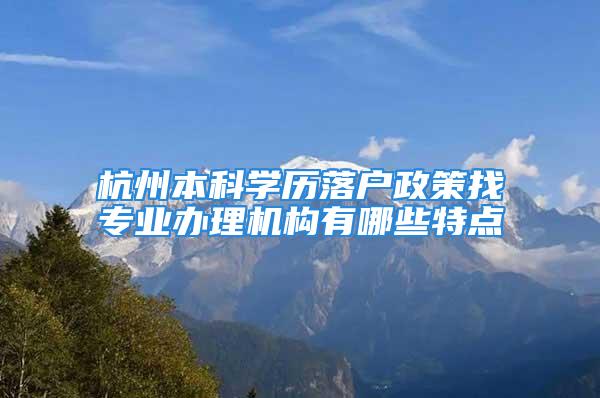 杭州本科学历落户政策找专业办理机构有哪些特点